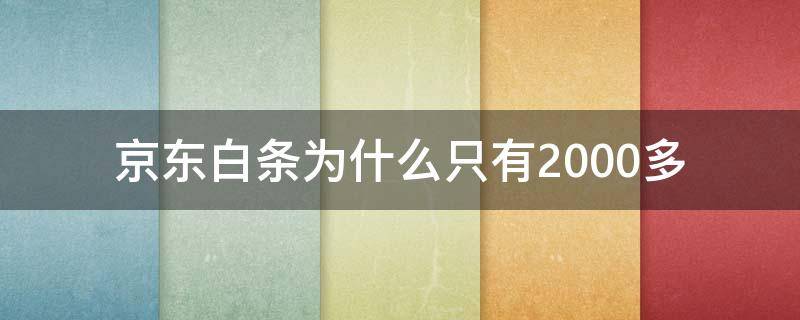 京东白条为什么只有2000多